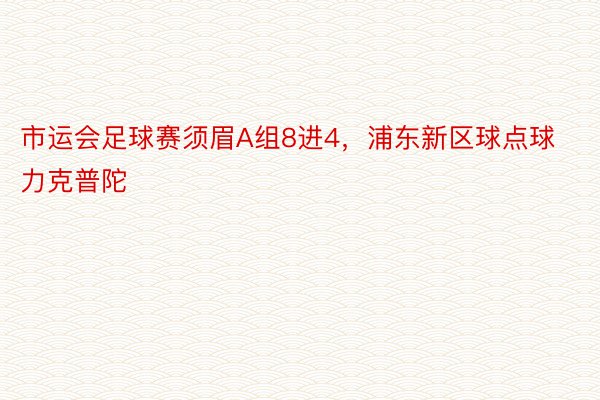 市运会足球赛须眉A组8进4，浦东新区球点球力克普陀